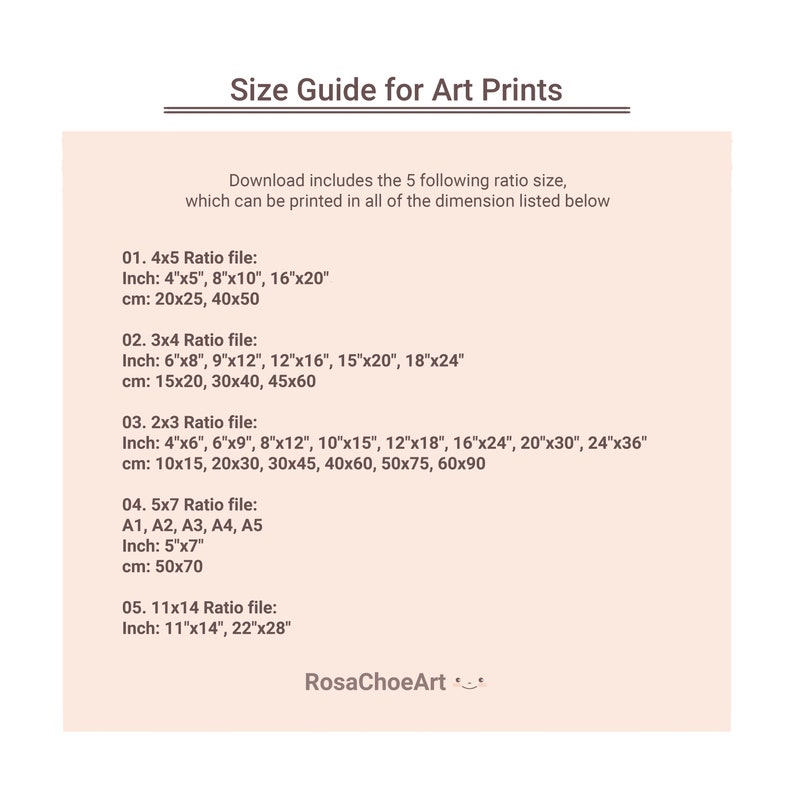 Size Guide for Art Prints

Download includes the 5 following ratio size, which can be printed in all of the dimension listed below

01. 4x5 Ratio file:
Inch: 4"x5", 8"x10", 16"x20"
cm: 20x25, 40x50

02. 3x4 Ratio file:
Inch: 6"x8", 9"x12", 12"x16", 15"x20", 18"x24"
cm: 15x20, 30x40, 45x60

03. 2x3 Ratio file:
Inch: 4"x6", 6"x9", 8"x12", 10"x15", 12"x18", 16"x24", 20"x30", 24"x36"
cm: 10x15, 20x30, 30x45, 40x60, 50x75, 60x90

04. 5x7 Ratio file:
A1, A2, A3, A4, A5
Inch: 5"x7"
cm: 50x70

05. 11x14 Ratio file:
Inch: 11"x14", 22"x28"

RosaChoeArt